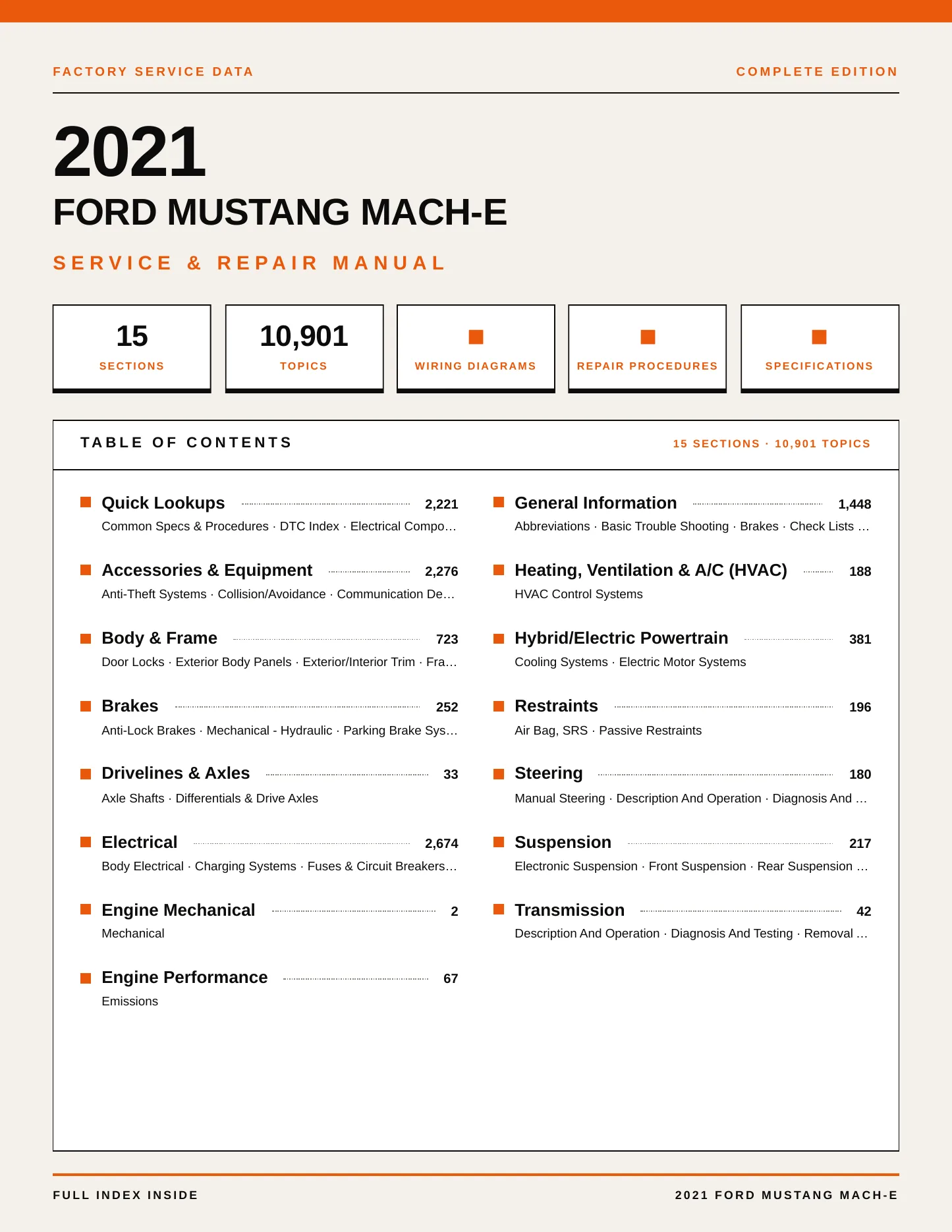 FACTORY SERVICE DATA

COMPLETE EDITION

2021

FORD MUSTANG MACH-E

SERVICE & REPAIR MANUAL

15
SECTIONS

10,901
TOPICS

WIRING DIAGRAMS

REPAIR PROCEDURES

SPECIFICATIONS

TABLE OF CONTENTS

15 SECTIONS · 10,901 TOPICS

Quick Lookups 2,221
Common Specs & Procedures · DTC Index · Electrical Compo…

Accessories & Equipment 2,276
Anti-Theft Systems · Collision/Avoidance · Communication De…

Body & Frame 723
Door Locks · Exterior Body Panels · Exterior/Interior Trim · Fra…

Brakes 252
Anti-Lock Brakes · Mechanical - Hydraulic · Parking Brake Sys…

Drivelines & Axles 33
Axle Shafts · Differentials & Drive Axles

Electrical 2,674
Body Electrical · Charging Systems · Fuses & Circuit Breakers…

Engine Mechanical 2
Mechanical

Engine Performance 67
Emissions

General Information 1,448
Abbreviations · Basic Trouble Shooting · Brakes · Check Lists …

Heating, Ventilation & A/C (HVAC) 188
HVAC Control Systems

Hybrid/Electric Powertrain 381
Cooling Systems · Electric Motor Systems

Restraints 196
Air Bag, SRS · Passive Restraints

Steering 180
Manual Steering · Description And Operation · Diagnosis And …

Suspension 217
Electronic Suspension · Front Suspension · Rear Suspension …

Transmission 42
Description And Operation · Diagnosis And Testing · Removal …

FULL INDEX INSIDE

2021 FORD MUSTANG MACH-E